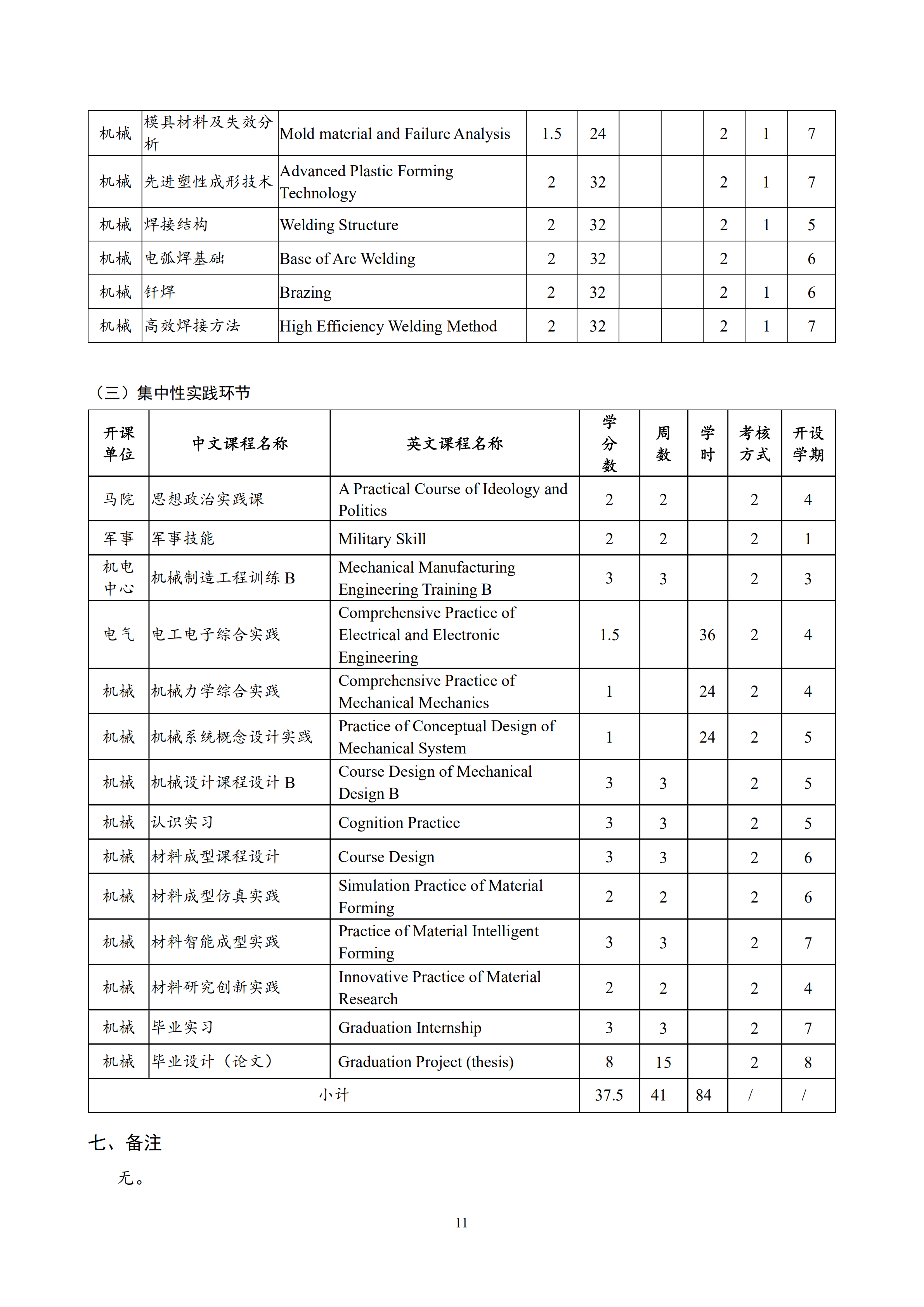 | 机械 | 模具材料及失效分析 | Mold material and Failure Analysis | 1.5 | 24 | | | 2 | 1 | 7 |
|---|---|---|---|---|---|---|---|---|---|
| 机械 | 先进塑性成形技术 | Advanced Plastic Forming Technology | 2 | 32 | | | 2 | 1 | 7 |
| 机械 | 焊接结构 | Welding Structure | 2 | 32 | | | 2 | 1 | 5 |
| 机械 | 电弧焊基础 | Base of Arc Welding | 2 | 32 | | | 2 | | 6 |
| 机械 | 钎焊 | Brazing | 2 | 32 | | | 2 | 1 | 6 |
| 机械 | 高效焊接方法 | High Efficiency Welding Method | 2 | 32 | | | 2 | 1 | 7 |

（三）集中性实践环节

| 开课单位 | 中文课程名称 | 英文课程名称 | 学分数 | 周数 | 学时 | 考核方式 | 开设学期 |
|---|---|---|---|---|---|---|---|
| 马院 | 思想政治实践课 | A Practical Course of Ideology and Politics | 2 | 2 | | 2 | 4 |
| 军事 | 军事技能 | Military Skill | 2 | 2 | | 2 | 1 |
| 机电中心 | 机械制造工程训练 B | Mechanical Manufacturing Engineering Training B | 3 | 3 | | 2 | 3 |
| 电气 | 电工电子综合实践 | Comprehensive Practice of Electrical and Electronic Engineering | 1.5 | | 36 | 2 | 4 |
| 机械 | 机械力学综合实践 | Comprehensive Practice of Mechanical Mechanics | 1 | | 24 | 2 | 4 |
| 机械 | 机械系统概念设计实践 | Practice of Conceptual Design of Mechanical System | 1 | | 24 | 2 | 5 |
| 机械 | 机械设计课程设计 B | Course Design of Mechanical Design B | 3 | 3 | | 2 | 5 |
| 机械 | 认识实习 | Cognition Practice | 3 | 3 | | 2 | 5 |
| 机械 | 材料成型课程设计 | Course Design | 3 | 3 | | 2 | 6 |
| 机械 | 材料成型仿真实践 | Simulation Practice of Material Forming | 2 | 2 | | 2 | 6 |
| 机械 | 材料智能成型实践 | Practice of Material Intelligent Forming | 3 | 3 | | 2 | 7 |
| 机械 | 材料研究创新实践 | Innovative Practice of Material Research | 2 | 2 | | 2 | 4 |
| 机械 | 毕业实习 | Graduation Internship | 3 | 3 | | 2 | 7 |
| 机械 | 毕业设计（论文） | Graduation Project (thesis) | 8 | 15 | | 2 | 8 |
| 小计 | | | 37.5 | 41 | 84 | / | / |

七、备注

无。

11